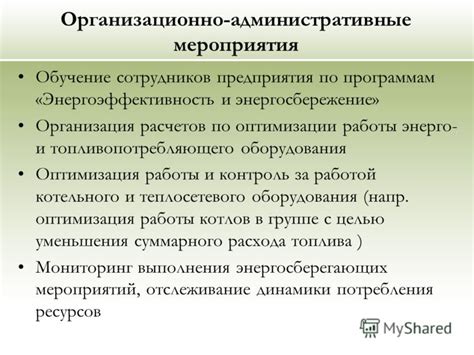 Организационно-административные мероприятия

• Обучение сотрудников предприятия по программам «Энергоэффективность и энергосбережение»

• Организация расчетов по оптимизации работы энерго- и топливопотребляющего оборудования

• Оптимизация работы и контроль за работой котельного и теплосетевого оборудования (напр. оптимизация работы котлов в группе с целью уменьшения суммарного расхода топлива )

• Мониторинг выполнения энергосберегающих мероприятий, отслеживание динамики потребления ресурсов

MyShared